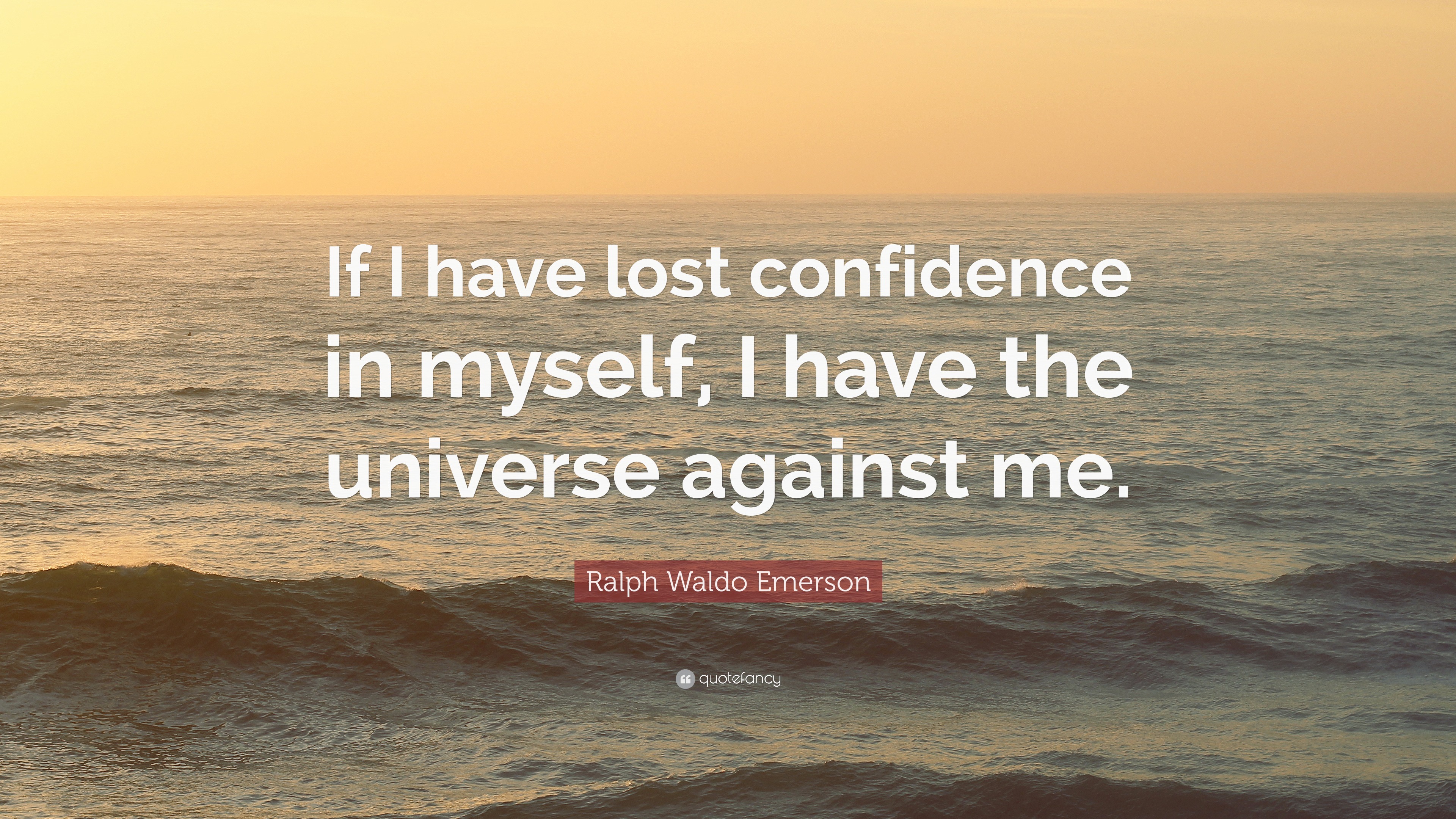 If I have lost confidence in myself, I have the universe against me.

Ralph Waldo Emerson

quotefancy